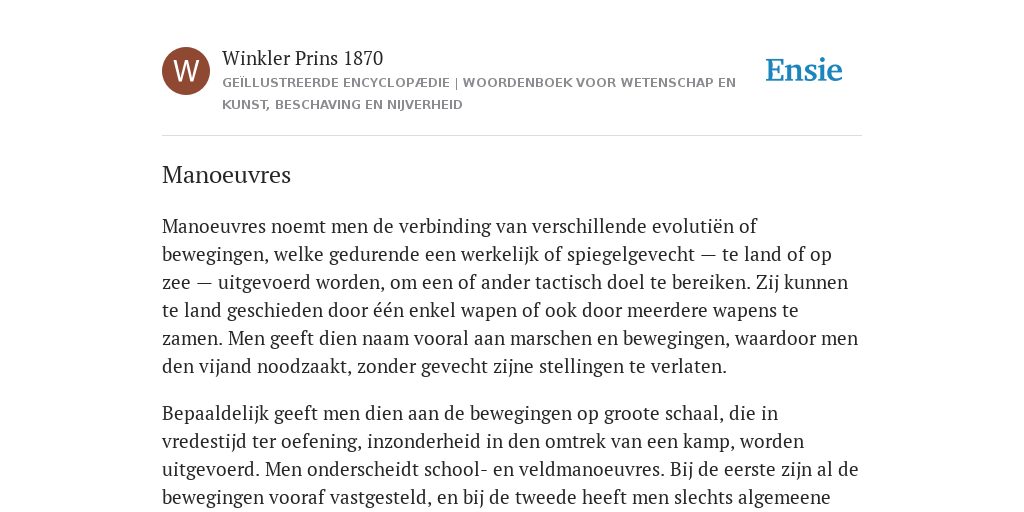 W

Winkler Prins 1870

GEÏLLUSTREERDE ENCYCLOPÆDIE | WOORDENBOEK VOOR WETENSCHAP EN KUNST, BESCHAVING EN NIJVERHEID

Ensie

Manoeuvres

Manoeuvres noemt men de verbinding van verschillende evolutiën of bewegingen, welke gedurende een werkelijk of spiegelgevecht — te land of op zee — uitgevoerd worden, om een of ander tactisch doel te bereiken. Zij kunnen te land geschieden door één enkel wapen of ook door meerdere wapens te zamen. Men geeft dien naam vooral aan marschen en bewegingen, waardoor men den vijand noodzaakt, zonder gevecht zijne stellingen te verlaten.

Bepaaldelijk geeft men dien aan de bewegingen op groote schaal, die in vredestijd ter oefening, inzonderheid in den omtrek van een kamp, worden uitgevoerd. Men onderscheidt school- en veldmanoeuvres. Bij de eerste zijn al de bewegingen vooraf vastgesteld, en bij de tweede heeft men slechts algemeene